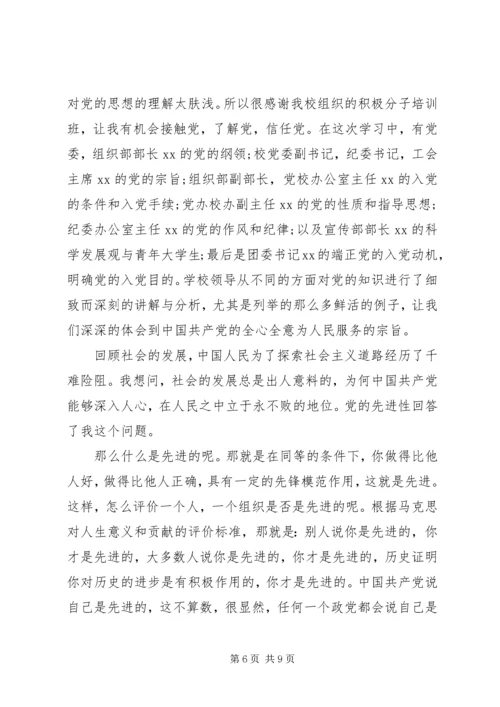 对党的思想的理解太肤浅。所以很感谢我校组织的积极分子培训班，让我有机会接触党，了解党，信任党。在这次学习中，有党委，组织部部长 xx 的党的纲领；校党委副书记，纪委书记，工会主席 xx 的党的宗旨；组织部副部长，党校办公室主任 xx 的入党的条件和入党手续；党办校办副主任 xx 的党的性质和指导思想；纪委办公室主任 xx 的党的作风和纪律；以及宣传部部长 xx 的科学发展观与青年大学生；最后是团委书记xx的端正党的入党动机，明确党的入党目的。学校领导从不同的方面对党的知识进行了细致而深刻的讲解与分析，尤其是列举的那么多鲜活的例子，让我们深深的体会到中国共产党的全心全意为人民服务的宗旨。

回顾社会的发展，中国人民为了探索社会主义道路经历了千难险阻。我想问，社会的发展总是出人意料的，为何中国共产党能够深入人心，在人民之中立于永不败的地位。党的先进性回答了我这个问题。

那么什么是先进的呢。那就是在同等的条件下，你做得比他人好，做得比他人正确，具有一定的先锋模范作用，这就是先进。这样，怎么评价一个人，一个组织是否是先进的呢。根据马克思对人生意义和贡献的评价标准，那就是：别人说你是先进的，你才是先进的，大多数人说你是先进的，你才是先进的，历史证明你对历史的进步是有积极作用的，你才是先进的。中国共产党说自己是先进的，这不算数，很显然，任何一个政党都会说自己是

第 6 页 共 9 页